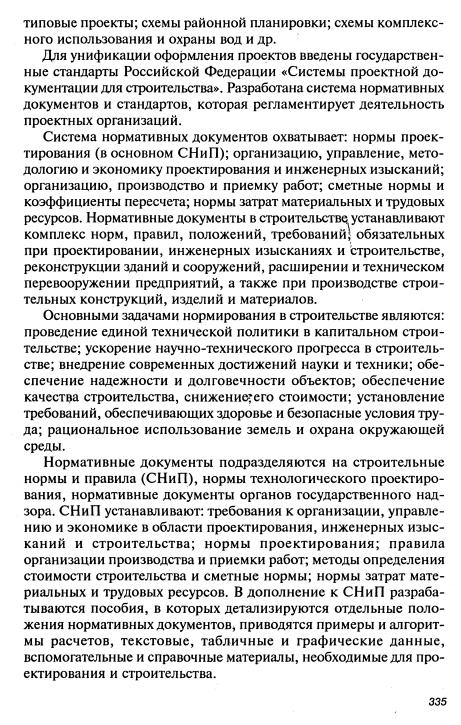 типовые проекты; схемы районной планировки; схемы комплексного использования и охраны вод и др.

Для унификации оформления проектов введены государственные стандарты Российской Федерации «Системы проектной документации для строительства». Разработана система нормативных документов и стандартов, которая регламентирует деятельность проектных организаций.

Система нормативных документов охватывает: нормы проектирования (в основном СНиП); организацию, управление, методологию и экономику проектирования и инженерных изысканий; организацию, производство и приемку работ; сметные нормы и коэффициенты пересчета; нормы затрат материальных и трудовых ресурсов. Нормативные документы в строительстве устанавливают комплекс норм, правил, положений, требований, обязательных при проектировании, инженерных изысканиях и строительстве, реконструкции зданий и сооружений, расширении и техническом перевооружении предприятий, а также при производстве строительных конструкций, изделий и материалов.

Основными задачами нормирования в строительстве являются: проведение единой технической политики в капитальном строительстве; ускорение научно-технического прогресса в строительстве; внедрение современных достижений науки и техники; обеспечение надежности и долговечности объектов; обеспечение качества строительства, снижение его стоимости; установление требований, обеспечивающих здоровье и безопасные условия труда; рациональное использование земель и охрана окружающей среды.

Нормативные документы подразделяются на строительные нормы и правила (СНиП), нормы технологического проектирования, нормативные документы органов государственного надзора. СНиП устанавливают: требования к организации, управлению и экономике в области проектирования, инженерных изысканий и строительства; нормы проектирования; правила организации производства и приемки работ; методы определения стоимости строительства и сметные нормы; нормы затрат материальных и трудовых ресурсов. В дополнение к СНиП разрабатываются пособия, в которых детализируются отдельные положения нормативных документов, приводятся примеры и алгоритмы расчетов, текстовые, табличные и графические данные, вспомогательные и справочные материалы, необходимые для проектирования и строительства.

335